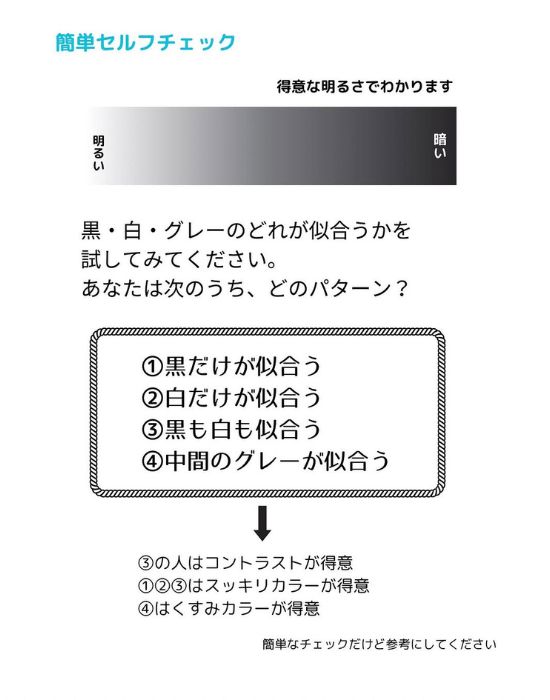 簡単セルフチェック

得意な明るさでわかります

明るい

暗い

黒・白・グレーのどれが似合うかを試してみてください。
あなたは次のうち、どのパターン？

①黒だけが似合う
②白だけが似合う
③黒も白も似合う
④中間のグレーが似合う

③の人はコントラストが得意
①②③はスッキリカラーが得意
④はくすみカラーが得意

簡単なチェックだけど参考にしてください